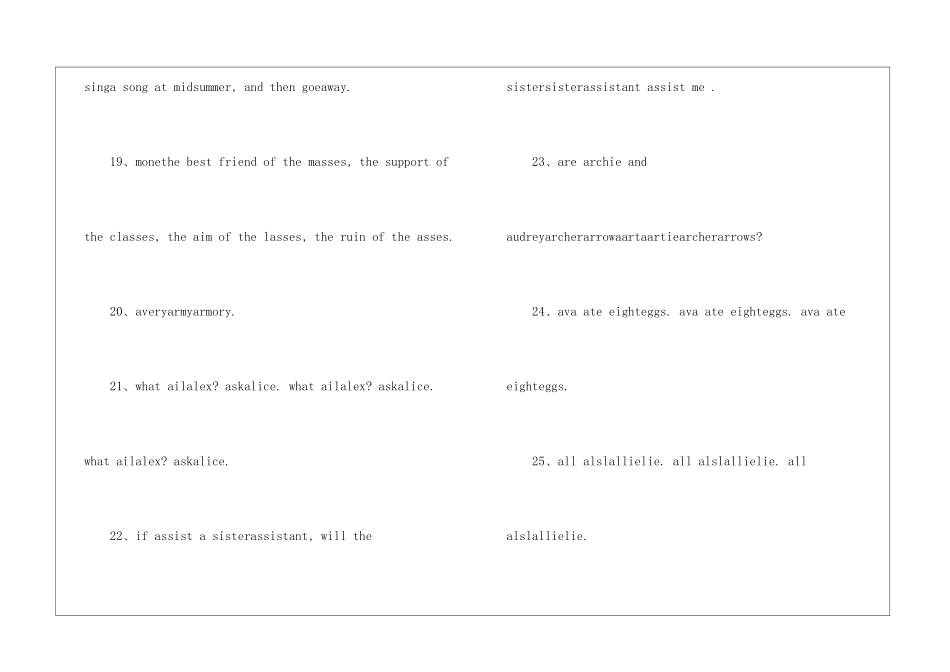 singa song at midsummer, and then goeaway.

19、monethe best friend of the masses, the support of the classes, the aim of the lasses, the ruin of the asses.

20、averyarmyarmory.

21、what ailalex? askalice. what ailalex? askalice. what ailalex? askalice.

22、if assist a sisterassistant, will the sistersisterassistant assist me .

23、are archie and audreyarcherarrowaartaartiearcherarrows?

24、ava ate eighteggs. ava ate eighteggs. ava ate eighteggs.

25、all alslallielie. all alslallielie. all alslallielie.